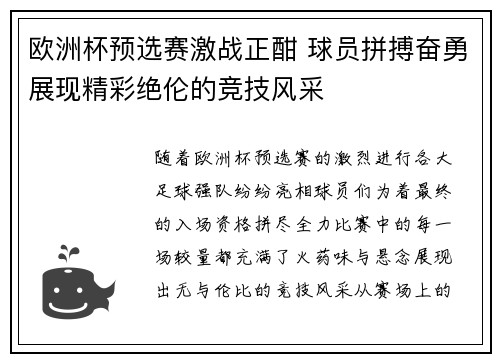 欧洲杯预选赛激战正酣 球员拼搏奋勇展现精彩绝伦的竞技风采

随着欧洲杯预选赛的激烈进行各大足球强队纷纷亮相球员们为着最终的入场资格拼尽全力比赛中的每一场较量都充满了火药味与悬念展现出无与伦比的竞技风采从赛场上的